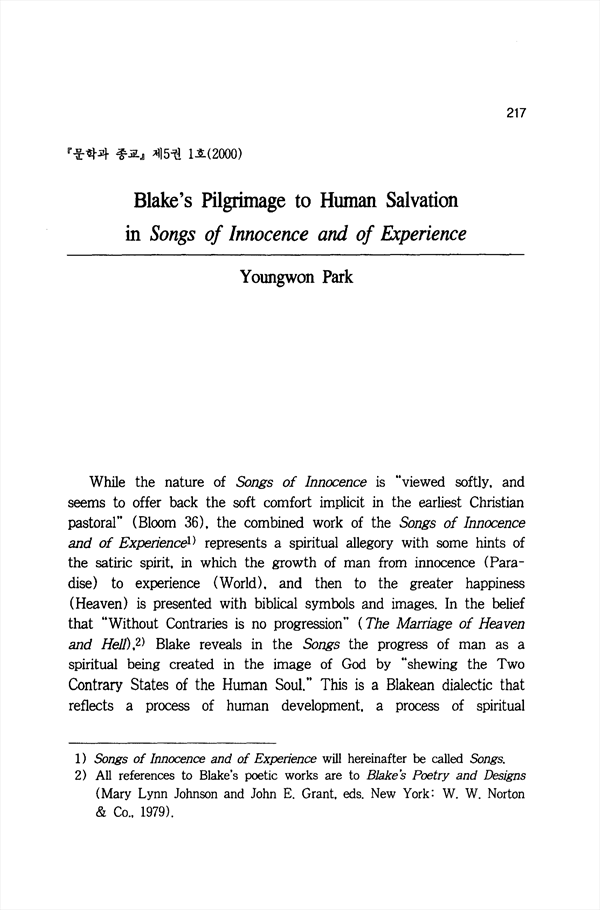 217

『문학과 종교』 제5권 1호(2000)

Blake's Pilgrimage to Human Salvation in Songs of Innocence and of Experience

Youngwon Park

While the nature of Songs of Innocence is "viewed softly, and seems to offer back the soft comfort implicit in the earliest Christian pastoral" (Bloom 36), the combined work of the Songs of Innocence and of Experience$^{1)}$ represents a spiritual allegory with some hints of the satiric spirit, in which the growth of man from innocence (Paradise) to experience (World), and then to the greater happiness (Heaven) is presented with biblical symbols and images. In the belief that "Without Contraries is no progression" (The Marriage of Heaven and Hell),$^{2)}$ Blake reveals in the Songs the progress of man as a spiritual being created in the image of God by "shewing the Two Contrary States of the Human Soul." This is a Blakean dialectic that reflects a process of human development, a process of spiritual

1) Songs of Innocence and of Experience will hereinafter be called Songs.
2) All references to Blake's poetic works are to Blake's Poetry and Designs (Mary Lynn Johnson and John E. Grant, eds. New York: W. W. Norton & Co., 1979).